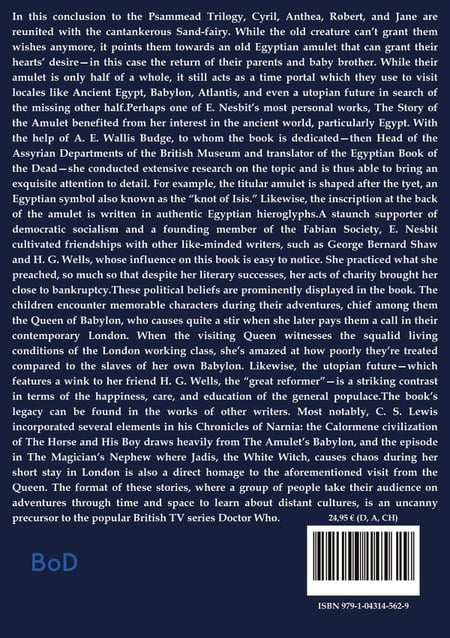 In this conclusion to the Psammead Trilogy, Cyril, Anthea, Robert, and Jane are reunited with the cantankerous Sand-fairy. While the old creature can't grant them wishes anymore, it points them towards an old Egyptian amulet that can grant their hearts' desire—in this case the return of their parents and baby brother. While their amulet is only half of a whole, it still acts as a time portal which they use to visit locales like Ancient Egypt, Babylon, Atlantis, and even a utopian future in search of the missing other half.Perhaps one of E. Nesbit's most personal works, The Story of the Amulet benefited from her interest in the ancient world, particularly Egypt. With the help of A. E. Wallis Budge, to whom the book is dedicated—then Head of the Assyrian Departments of the British Museum and translator of the Egyptian Book of the Dead—she conducted extensive research on the topic and is thus able to bring an exquisite attention to detail. For example, the titular amulet is shaped after the tyet, an Egyptian symbol also known as the "knot of Isis." Likewise, the inscription at the back of the amulet is written in authentic Egyptian hieroglyphs.A staunch supporter of democratic socialism and a founding member of the Fabian Society, E. Nesbit cultivated friendships with other like-minded writers, such as George Bernard Shaw and H. G. Wells, whose influence on this book is easy to notice. She practiced what she preached, so much so that despite her literary successes, her acts of charity brought her close to bankruptcy.These political beliefs are prominently displayed in the book. The children encounter memorable characters during their adventures, chief among them the Queen of Babylon, who causes quite a stir when she later pays them a call in their contemporary London. When the visiting Queen witnesses the squalid living conditions of the London working class, she's amazed at how poorly they're treated compared to the slaves of her own Babylon. Likewise, the utopian future—which features a wink to her friend H. G. Wells, the "great reformer"—is a striking contrast in terms of the happiness, care, and education of the general populace.The book's legacy can be found in the works of other writers. Most notably, C. S. Lewis incorporated several elements in his Chronicles of Narnia: the Calormene civilization of The Horse and His Boy draws heavily from The Amulet's Babylon, and the episode in The Magician's Nephew where Jadis, the White Witch, causes chaos during her short stay in London is also a direct homage to the aforementioned visit from the Queen. The format of these stories, where a group of people take their audience on adventures through time and space to learn about distant cultures, is an uncanny precursor to the popular British TV series Doctor Who.

24,95 € (D, A, CH)

BoD

ISBN 979-1-04314-562-9